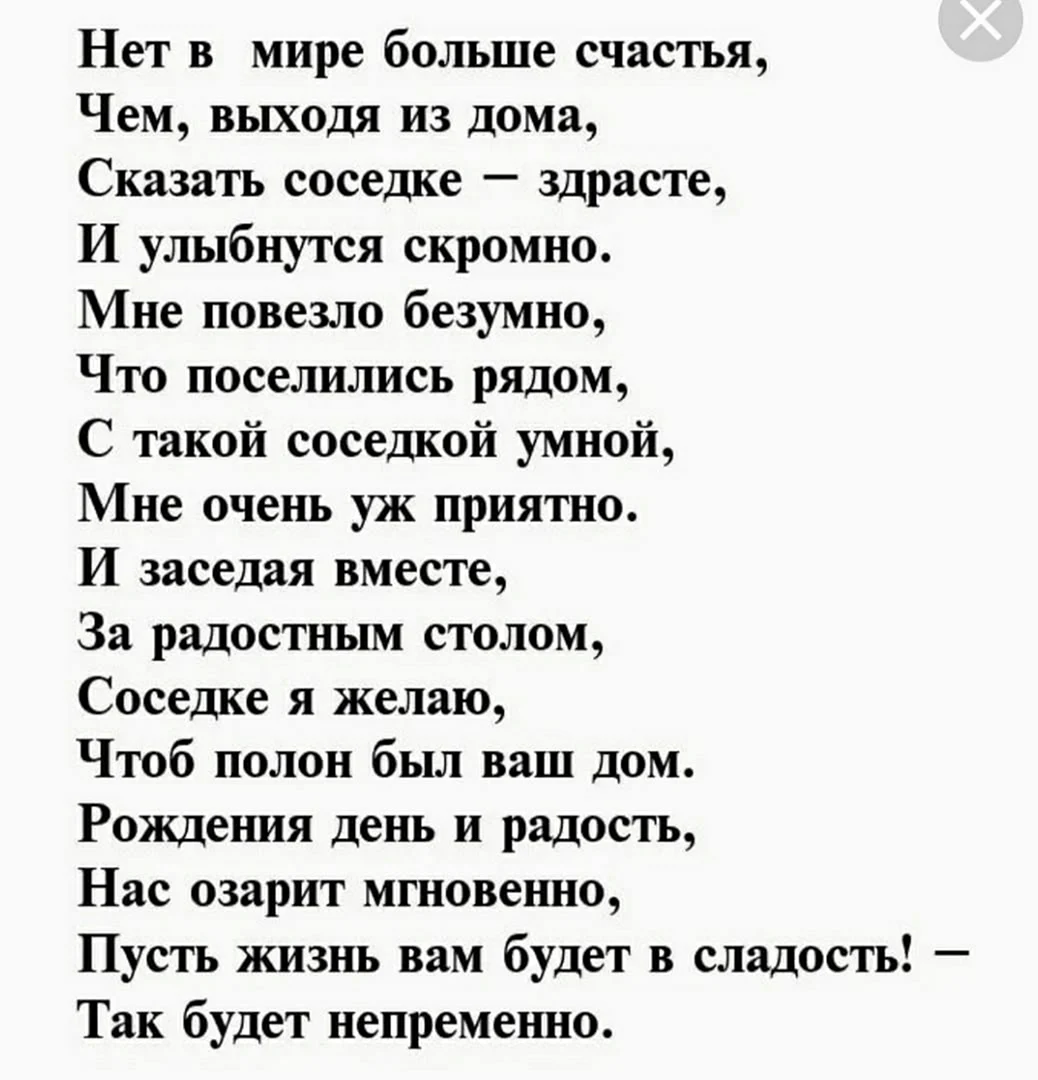 Нет в мире больше счастья,
Чем, выходя из дома,
Сказать соседке – здрасте,
И улыбнутся скромно.
Мне повезло безумно,
Что поселились рядом,
С такой соседкой умной,
Мне очень уж приятно.
И заседая вместе,
За радостным столом,
Соседке я желаю,
Чтоб полон был ваш дом.
Рождения день и радость,
Нас озарит мгновенно,
Пусть жизнь вам будет в сладость! –
Так будет непременно.